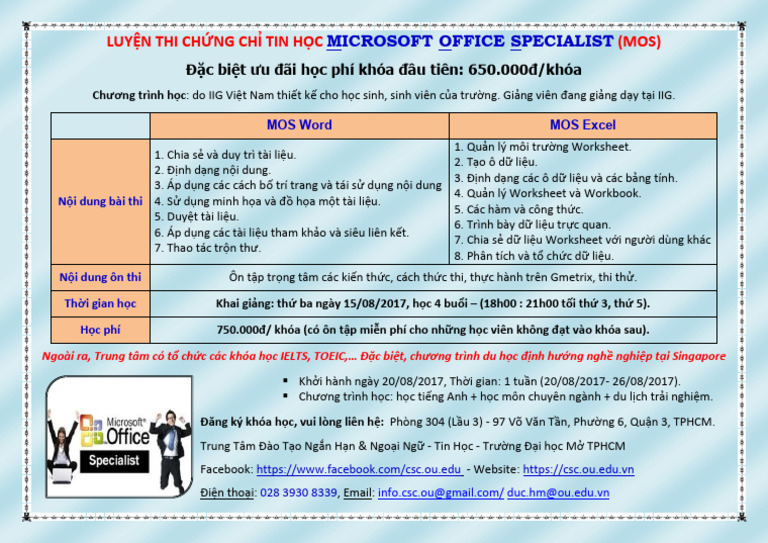 LUYỆN THI CHỨNG CHỈ TIN HỌC MICROSOFT OFFICE SPECIALIST (MOS)

Đặc biệt ưu đãi học phí khóa đầu tiên: 650.000đ/khóa

Chương trình học: do IIG Việt Nam thiết kế cho học sinh, sinh viên của trường. Giảng viên đang giảng dạy tại IIG.

| | MOS Word | MOS Excel |
|---|---|---|
| Nội dung bài thi | 1. Chia sẻ và duy trì tài liệu. 2. Định dạng nội dung. 3. Áp dụng các cách bố trí trang và tái sử dụng nội dung 4. Sử dụng minh họa và đồ họa một tài liệu. 5. Duyệt tài liệu. 6. Áp dụng các tài liệu tham khảo và siêu liên kết. 7. Thao tác trộn thư. | 1. Quản lý môi trường Worksheet. 2. Tạo ô dữ liệu. 3. Định dạng các ô dữ liệu và các bảng tính. 4. Quản lý Worksheet và Workbook. 5. Các hàm và công thức. 6. Trình bày dữ liệu trực quan. 7. Chia sẻ dữ liệu Worksheet với người dùng khác 8. Phân tích và tổ chức dữ liệu. |
| Nội dung ôn thi | Ôn tập trọng tâm các kiến thức, cách thức thi, thực hành trên Gmetrix, thi thử. | |
| Thời gian học | Khai giảng: thứ ba ngày 15/08/2017, học 4 buổi – (18h00 : 21h00 tối thứ 3, thứ 5). | |
| Học phí | 750.000đ/ khóa (có ôn tập miễn phí cho những học viên không đạt vào khóa sau). | |

Ngoài ra, Trung tâm có tổ chức các khóa học IELTS, TOEIC,... Đặc biệt, chương trình du học định hướng nghề nghiệp tại Singapore

Microsoft Office Specialist

▪ Khởi hành ngày 20/08/2017, Thời gian: 1 tuần (20/08/2017- 26/08/2017).
▪ Chương trình học: học tiếng Anh + học môn chuyên ngành + du lịch trải nghiệm.

Đăng ký khóa học, vui lòng liên hệ: Phòng 304 (Lầu 3) - 97 Võ Văn Tần, Phường 6, Quận 3, TPHCM.

Trung Tâm Đào Tạo Ngắn Hạn & Ngoại Ngữ - Tin Học - Trường Đại học Mở TPHCM

Facebook: https://www.facebook.com/csc.ou.edu - Website: https://csc.ou.edu.vn

Điện thoại: 028 3930 8339, Email: info.csc.ou@gmail.com/ duc.hm@ou.edu.vn